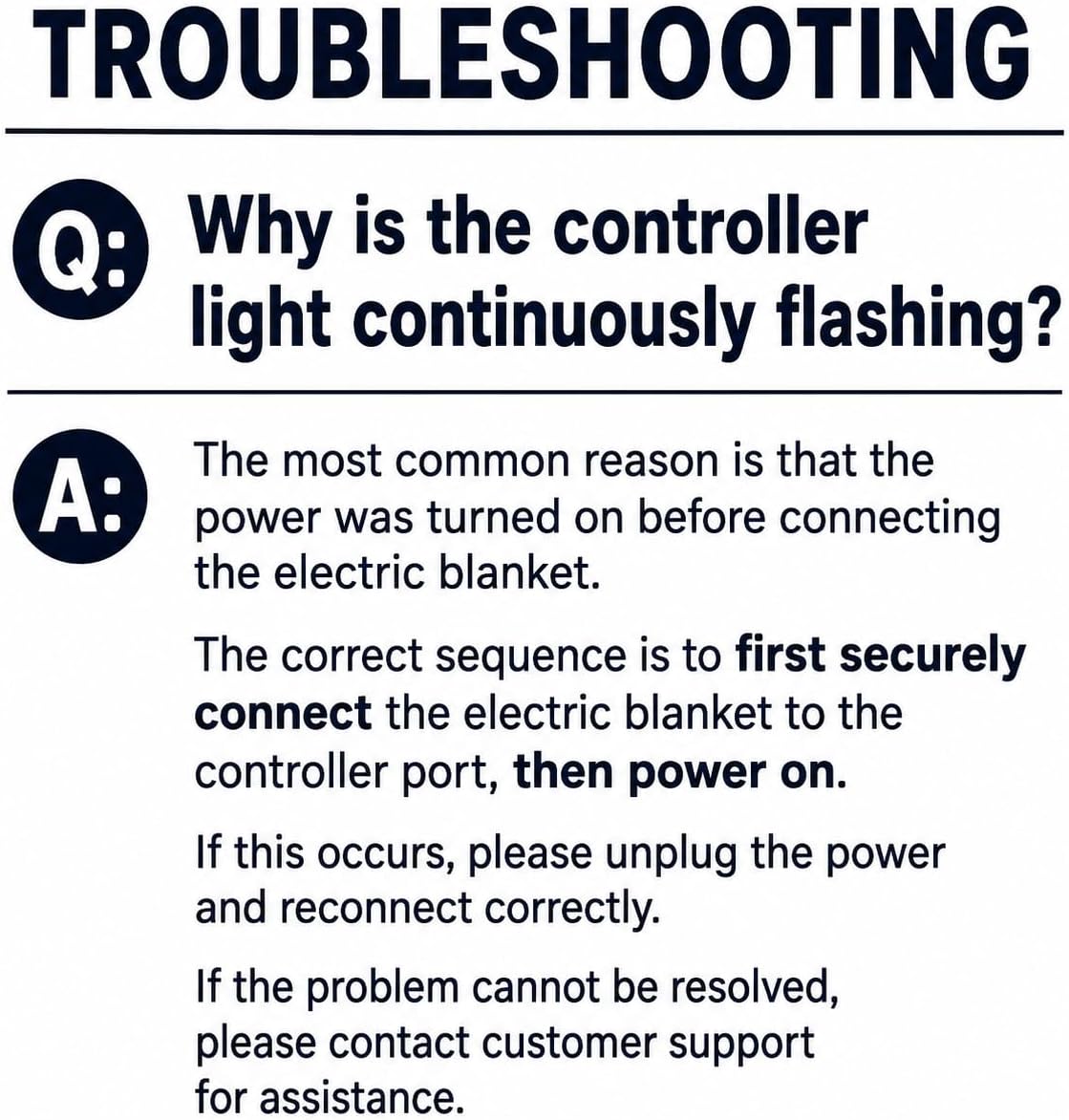 TROUBLESHOOTING

Q:

Why is the controller light continuously flashing?

A:

The most common reason is that the power was turned on before connecting the electric blanket.

The correct sequence is to first securely connect the electric blanket to the controller port, then power on.

If this occurs, please unplug the power and reconnect correctly.

If the problem cannot be resolved, please contact customer support for assistance.